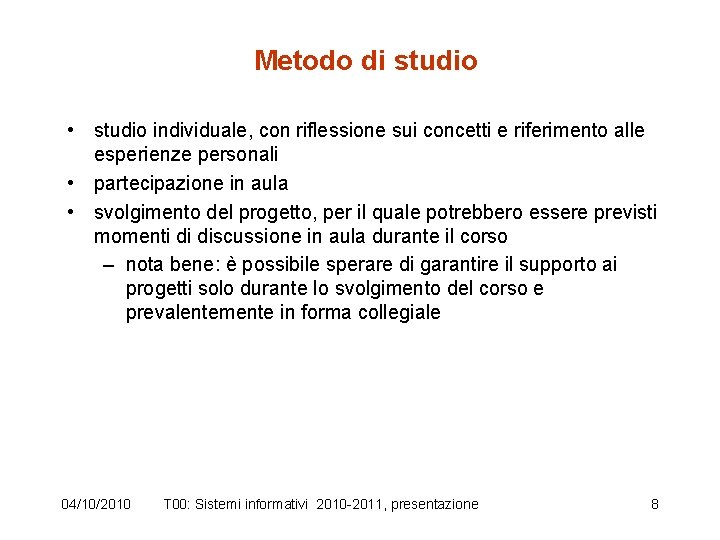 Metodo di studio

• studio individuale, con riflessione sui concetti e riferimento alle esperienze personali
• partecipazione in aula
• svolgimento del progetto, per il quale potrebbero essere previsti momenti di discussione in aula durante il corso
– nota bene: è possibile sperare di garantire il supporto ai progetti solo durante lo svolgimento del corso e prevalentemente in forma collegiale

04/10/2010 T00: Sistemi informativi 2010-2011, presentazione 8